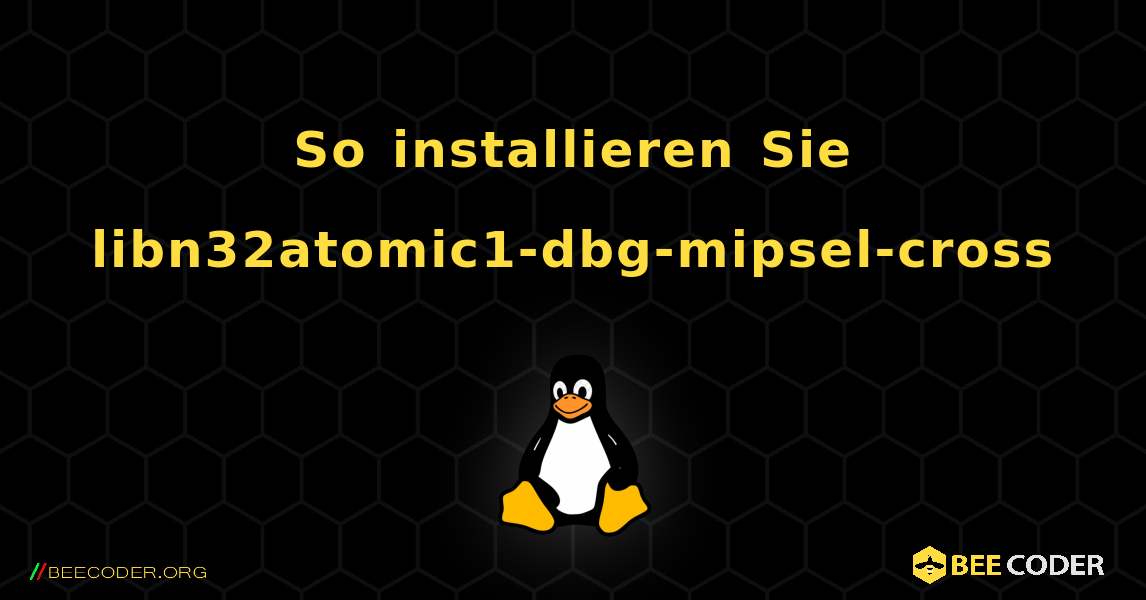 So installieren Sie libn32atomic1-dbg-mipsel-cross

//BEECODER.ORG

BEE CODER